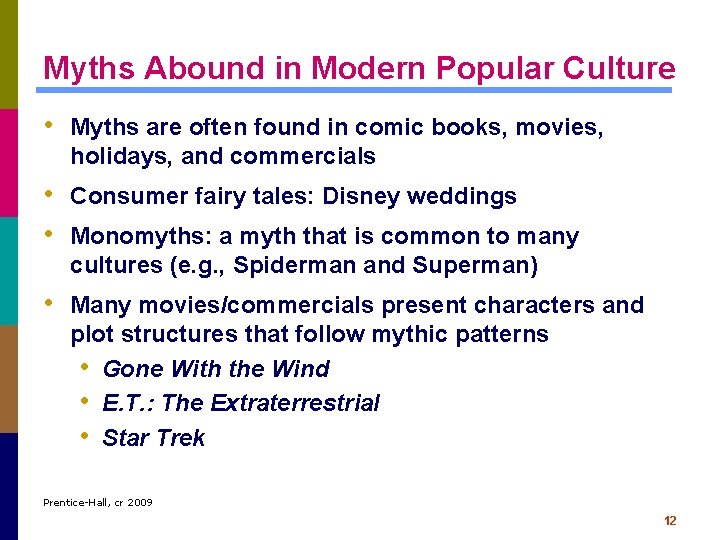 Myths Abound in Modern Popular Culture

• Myths are often found in comic books, movies, holidays, and commercials
• Consumer fairy tales: Disney weddings
• Monomyths: a myth that is common to many cultures (e.g., Spiderman and Superman)
• Many movies/commercials present characters and plot structures that follow mythic patterns
• Gone With the Wind
• E.T.: The Extraterrestrial
• Star Trek

Prentice-Hall, cr 2009

12